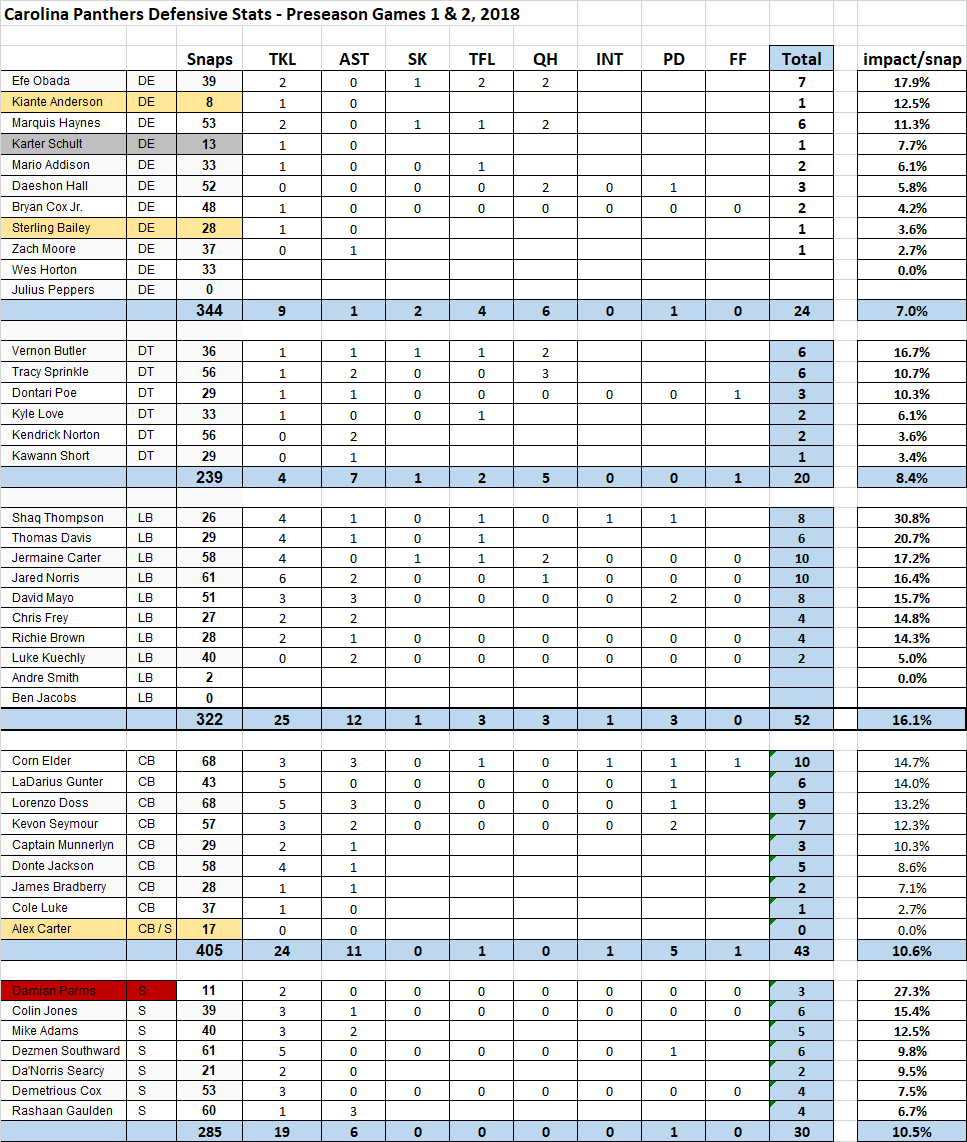 Carolina Panthers Defensive Stats - Preseason Games 1 & 2, 2018

| | | Snaps | TKL | AST | SK | TFL | QH | INT | PD | FF | Total | impact/snap |
|---|---|---|---|---|---|---|---|---|---|---|---|---|
| Efe Obada | DE | 39 | 2 | 0 | 1 | 2 | 2 | | | | 7 | 17.9% |
| Kiante Anderson | DE | 8 | 1 | 0 | | | | | | | 1 | 12.5% |
| Marquis Haynes | DE | 53 | 2 | 0 | 1 | 1 | 2 | | | | 6 | 11.3% |
| Karter Schult | DE | 13 | 1 | 0 | | | | | | | 1 | 7.7% |
| Mario Addison | DE | 33 | 1 | 0 | 0 | 1 | | | | | 2 | 6.1% |
| Daeshon Hall | DE | 52 | 0 | 0 | 0 | 0 | 2 | 0 | 1 | | 3 | 5.8% |
| Bryan Cox Jr. | DE | 48 | 1 | 0 | 0 | 0 | 0 | 0 | 0 | 0 | 2 | 4.2% |
| Sterling Bailey | DE | 28 | 1 | 0 | | | | | | | 1 | 3.6% |
| Zach Moore | DE | 37 | 0 | 1 | | | | | | | 1 | 2.7% |
| Wes Horton | DE | 33 | | | | | | | | | | 0.0% |
| Julius Peppers | DE | 0 | | | | | | | | | | |
| | | 344 | 9 | 1 | 2 | 4 | 6 | 0 | 1 | 0 | 24 | 7.0% |
| Vernon Butler | DT | 36 | 1 | 1 | 1 | 1 | 2 | | | | 6 | 16.7% |
| Tracy Sprinkle | DT | 56 | 1 | 2 | 0 | 0 | 3 | | | | 6 | 10.7% |
| Dontari Poe | DT | 29 | 1 | 1 | 0 | 0 | 0 | 0 | 0 | 1 | 3 | 10.3% |
| Kyle Love | DT | 33 | 1 | 0 | 0 | 1 | | | | | 2 | 6.1% |
| Kendrick Norton | DT | 56 | 0 | 2 | | | | | | | 2 | 3.6% |
| Kawann Short | DT | 29 | 0 | 1 | | | | | | | 1 | 3.4% |
| | | 239 | 4 | 7 | 1 | 2 | 5 | 0 | 0 | 1 | 20 | 8.4% |
| Shaq Thompson | LB | 26 | 4 | 1 | 0 | 1 | 0 | 1 | 1 | | 8 | 30.8% |
| Thomas Davis | LB | 29 | 4 | 1 | 0 | 1 | | | | | 6 | 20.7% |
| Jermaine Carter | LB | 58 | 4 | 0 | 1 | 1 | 2 | 0 | 0 | 0 | 10 | 17.2% |
| Jared Norris | LB | 61 | 6 | 2 | 0 | 0 | 1 | 0 | 0 | 0 | 10 | 16.4% |
| David Mayo | LB | 51 | 3 | 3 | 0 | 0 | 0 | 0 | 2 | 0 | 8 | 15.7% |
| Chris Frey | LB | 27 | 2 | 2 | | | | | | | 4 | 14.8% |
| Richie Brown | LB | 28 | 2 | 1 | 0 | 0 | 0 | 0 | 0 | 0 | 4 | 14.3% |
| Luke Kuechly | LB | 40 | 0 | 2 | 0 | 0 | 0 | 0 | 0 | 0 | 2 | 5.0% |
| Andre Smith | LB | 2 | | | | | | | | | | 0.0% |
| Ben Jacobs | LB | 0 | | | | | | | | | | |
| | | 322 | 25 | 12 | 1 | 3 | 3 | 1 | 3 | 0 | 52 | 16.1% |
| Corn Elder | CB | 68 | 3 | 3 | 0 | 1 | 0 | 1 | 1 | 1 | 10 | 14.7% |
| LaDarius Gunter | CB | 43 | 5 | 0 | 0 | 0 | 0 | 0 | 1 | | 6 | 14.0% |
| Lorenzo Doss | CB | 68 | 5 | 3 | 0 | 0 | 0 | 0 | 1 | | 9 | 13.2% |
| Kevon Seymour | CB | 57 | 3 | 2 | 0 | 0 | 0 | 0 | 2 | | 7 | 12.3% |
| Captain Munnerlyn | CB | 29 | 2 | 1 | | | | | | | 3 | 10.3% |
| Donte Jackson | CB | 58 | 4 | 1 | | | | | | | 5 | 8.6% |
| James Bradberry | CB | 28 | 1 | 1 | | | | | | | 2 | 7.1% |
| Cole Luke | CB | 37 | 1 | 0 | | | | | | | 1 | 2.7% |
| Alex Carter | CB / S | 17 | 0 | 0 | | | | | | | 0 | 0.0% |
| | | 405 | 24 | 11 | 0 | 1 | 0 | 1 | 5 | 1 | 43 | 10.6% |
| Damian Parms | S | 11 | 2 | 0 | 0 | 0 | 0 | 0 | 0 | 0 | 3 | 27.3% |
| Colin Jones | S | 39 | 3 | 1 | 0 | 0 | 0 | 0 | 0 | 0 | 6 | 15.4% |
| Mike Adams | S | 40 | 3 | 2 | | | | | | | 5 | 12.5% |
| Dezmen Southward | S | 61 | 5 | 0 | 0 | 0 | 0 | 0 | 1 | | 6 | 9.8% |
| Da'Norris Searcy | S | 21 | 2 | 0 | | | | | | | 2 | 9.5% |
| Demetrious Cox | S | 53 | 3 | 0 | 0 | 0 | 0 | 0 | 0 | 0 | 4 | 7.5% |
| Rashaan Gaulden | S | 60 | 1 | 3 | | | | | | | 4 | 6.7% |
| | | 285 | 19 | 6 | 0 | 0 | 0 | 0 | 1 | 0 | 30 | 10.5% |